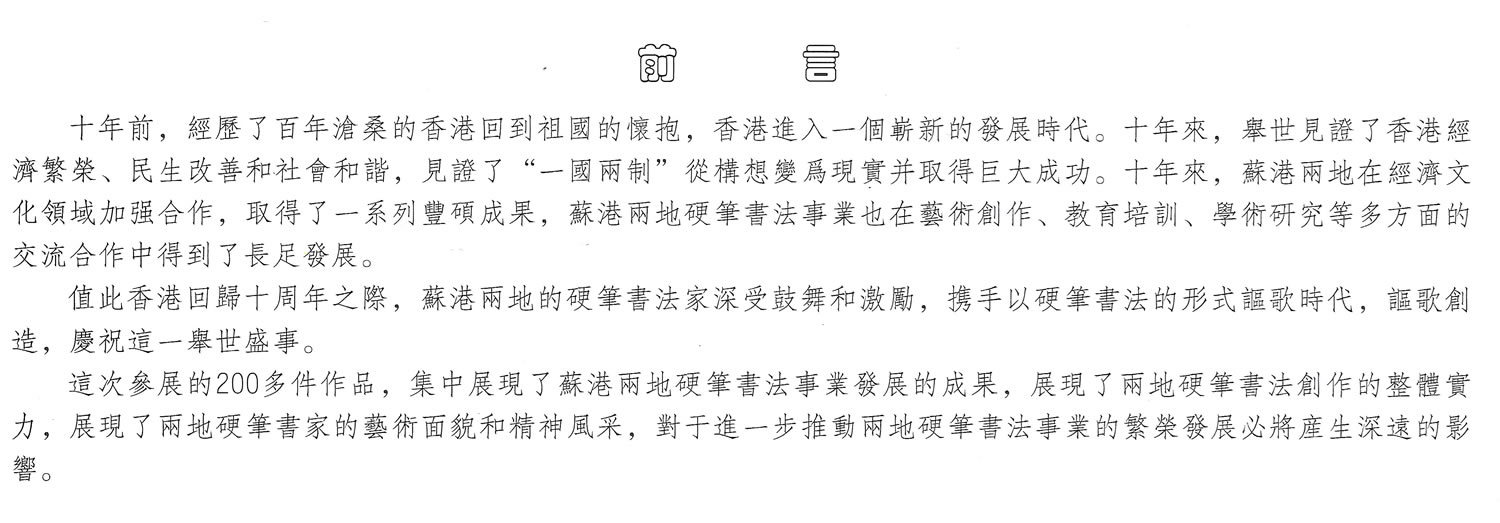 前　言

十年前，經歷了百年滄桑的香港回到祖國的懷抱，香港進入一個嶄新的發展時代。十年來，舉世見證了香港經濟繁榮、民生改善和社會和諧，見證了“一國兩制”從構想變爲現實并取得巨大成功。十年來，蘇港兩地在經濟文化領域加强合作，取得了一系列豐碩成果，蘇港兩地硬筆書法事業也在藝術創作、教育培訓、學術研究等多方面的交流合作中得到了長足發展。

值此香港回歸十周年之際，蘇港兩地的硬筆書法家深受鼓舞和激勵，携手以硬筆書法的形式謳歌時代，謳歌創造，慶祝這一舉世盛事。

這次參展的200多件作品，集中展現了蘇港兩地硬筆書法事業發展的成果，展現了兩地硬筆書法創作的整體實力，展現了兩地硬筆書家的藝術面貌和精神風采，對于進一步推動兩地硬筆書法事業的繁榮發展必將産生深遠的影響。